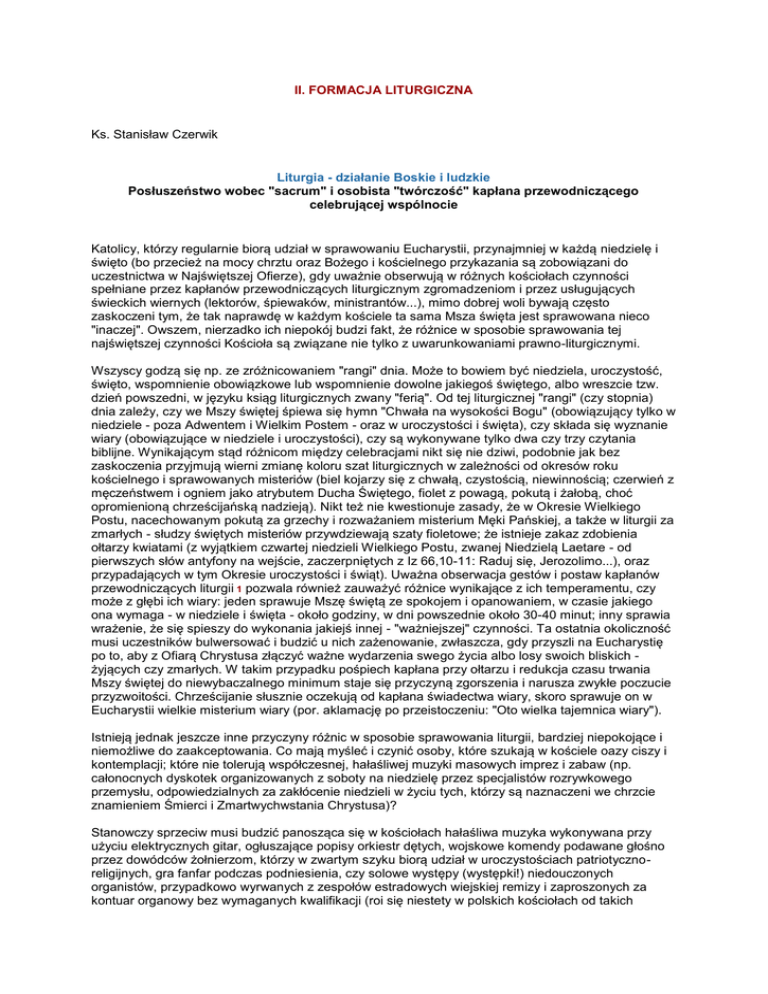 II. FORMACJA LITURGICZNA

Ks. Stanisław Czerwik

Liturgia - działanie Boskie i ludzkie
Posłuszeństwo wobec "sacrum" i osobista "twórczość" kapłana przewodniczącego celebrującej wspólnocie

Katolicy, którzy regularnie biorą udział w sprawowaniu Eucharystii, przynajmniej w każdą niedzielę i święto (bo przecież na mocy chrztu oraz Bożego i kościelnego przykazania są zobowiązani do uczestnictwa w Najświętszej Ofierze), gdy uważnie obserwują w różnych kościołach czynności spełniane przez kapłanów przewodniczących liturgicznym zgromadzeniom i przez usługujących świeckich wiernych (lektorów, śpiewaków, ministrantów...), mimo dobrej woli bywają często zaskoczeni tym, że tak naprawdę w każdym kościele ta sama Msza święta jest sprawowana nieco "inaczej". Owszem, nierzadko ich niepokój budzi fakt, że różnice w sposobie sprawowania tej najświętszej czynności Kościoła są związane nie tylko z uwarunkowaniami prawno-liturgicznymi.

Wszyscy godzą się np. ze zróżnicowaniem "rangi" dnia. Może to bowiem być niedziela, uroczystość, święto, wspomnienie obowiązkowe lub wspomnienie dowolne jakiegoś świętego, albo wreszcie tzw. dzień powszedni, w języku ksiąg liturgicznych zwany "ferią". Od tej liturgicznej "rangi" (czy stopnia) dnia zależy, czy we Mszy świętej śpiewa się hymn "Chwała na wysokości Bogu" (obowiązujący tylko w niedziele - poza Adwentem i Wielkim Postem - oraz w uroczystości i święta), czy składa się wyznanie wiary (obowiązujące w niedziele i uroczystości), czy są wykonywane tylko dwa czy trzy czytania biblijne. Wynikającym stąd różnicom między celebracjami nikt się nie dziwi, podobnie jak bez zaskoczenia przyjmują wierni zmianę koloru szat liturgicznych w zależności od okresów roku kościelnego i sprawowanych misteriów (biel kojarzy się z chwałą, czystością, niewinnością; czerwień z męczeństwem i ogniem jako atrybutem Ducha Świętego, fiolet z powagą, pokutą i żałobą, choć opromienioną chrześcijańską nadzieją). Nikt też nie kwestionuje zasady, że w Okresie Wielkiego Postu, nacechowanym pokutą za grzechy i rozważaniem misterium Męki Pańskiej, a także w liturgii za zmarłych - słudzy świętych misteriów przywdziewają szaty fioletowe; że istnieje zakaz zdobienia ołtarzy kwiatami (z wyjątkiem czwartej niedzieli Wielkiego Postu, zwanej Niedzielą Laetare - od pierwszych słów antyfony na wejście, zaczerpniętych z Iz 66,10-11: Raduj się, Jerozolimo...), oraz przypadających w tym Okresie uroczystości i świąt). Uważna obserwacja gestów i postaw kapłanów przewodniczących liturgii 1 pozwala również zauważyć różnice wynikające z ich temperamentu, czy może z głębi ich wiary: jeden sprawuje Mszę świętą ze spokojem i opanowaniem, w czasie jakiego ona wymaga - w niedziele i święta - około godziny, w dni powszednie około 30-40 minut; inny sprawia wrażenie, że się spieszy do wykonania jakiejś innej - "ważniejszej" czynności. Ta ostatnia okoliczność musi uczestników bulwersować i budzić u nich zażenowanie, zwłaszcza, gdy przyszli na Eucharystię po to, aby z Ofiarą Chrystusa złączyć ważne wydarzenia swego życia albo losy swoich bliskich - żyjących czy zmarłych. W takim przypadku pośpiech kapłana przy ołtarzu i redukcja czasu trwania Mszy świętej do niewybaczalnego minimum staje się przyczyną zgorszenia i narusza zwykłe poczucie przyzwoitości. Chrześcijanie słusznie oczekują od kapłana świadectwa wiary, skoro sprawuje on w Eucharystii wielkie misterium wiary (por. aklamację po przeistoczeniu: "Oto wielka tajemnica wiary").

Istnieją jednak jeszcze inne przyczyny różnic w sposobie sprawowania liturgii, bardziej niepokojące i niemożliwe do zaakceptowania. Co mają myśleć i czynić osoby, które szukają w kościele oazy ciszy i kontemplacji; które nie tolerują współczesnej, hałaśliwej muzyki masowych imprez i zabaw (np. całonocnych dyskotek organizowanych z soboty na niedzielę przez specjalistów rozrywkowego przemysłu, odpowiedzialnych za zakłócenie niedzieli w życiu tych, którzy są naznaczeni we chrzcie znamieniem Śmierci i Zmartwychwstania Chrystusa)?

Stanowczy sprzeciw musi budzić panosząca się w kościołach hałaśliwa muzyka wykonywana przy użyciu elektrycznych gitar, ogłuszające popisy orkiestr dętych, wojskowe komendy podawane głośno przez dowódców żołnierzom, którzy w zwartym szyku biorą udział w uroczystościach patriotyczno-religijnych, gra fanfar podczas podniesienia, czy solowe występy (występki!) niedouczonych organistów, przypadkowo wyrwanych z zespołów estradowych wiejskiej remizy i zaproszonych za kontuar organowy bez wymaganych kwalifikacji (roi się niestety w polskich kościołach od takich